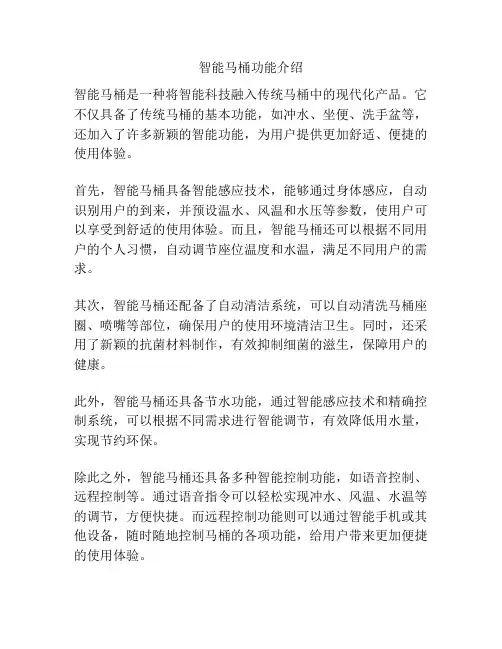 智能马桶功能介绍

智能马桶是一种将智能科技融入传统马桶中的现代化产品。它不仅具备了传统马桶的基本功能，如冲水、坐便、洗手盆等，还加入了许多新颖的智能功能，为用户提供更加舒适、便捷的使用体验。

首先，智能马桶具备智能感应技术，能够通过身体感应，自动识别用户的到来，并预设温水、风温和水压等参数，使用户可以享受到舒适的使用体验。而且，智能马桶还可以根据不同用户的个人习惯，自动调节座位温度和水温，满足不同用户的需求。

其次，智能马桶还配备了自动清洁系统，可以自动清洗马桶座圈、喷嘴等部位，确保用户的使用环境清洁卫生。同时，还采用了新颖的抗菌材料制作，有效抑制细菌的滋生，保障用户的健康。

此外，智能马桶还具备节水功能，通过智能感应技术和精确控制系统，可以根据不同需求进行智能调节，有效降低用水量，实现节约环保。

除此之外，智能马桶还具备多种智能控制功能，如语音控制、远程控制等。通过语音指令可以轻松实现冲水、风温、水温等的调节，方便快捷。而远程控制功能则可以通过智能手机或其他设备，随时随地控制马桶的各项功能，给用户带来更加便捷的使用体验。